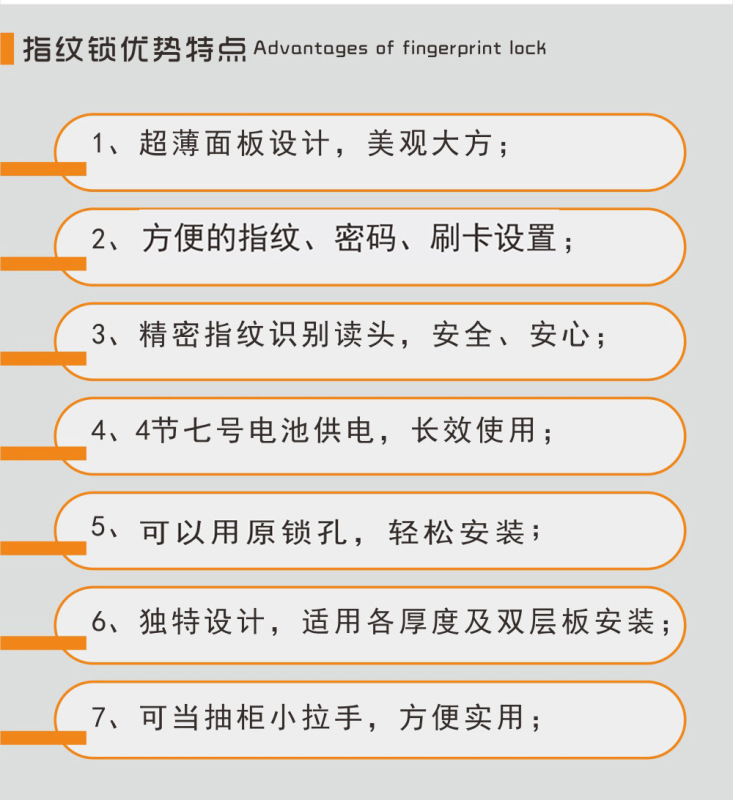 指纹锁优势特点 Advantages of fingerprint lock

1、超薄面板设计，美观大方；

2、方便的指纹、密码、刷卡设置；

3、精密指纹识别读头，安全、安心；

4、4节七号电池供电，长效使用；

5、可以用原锁孔，轻松安装；

6、独特设计，适用各厚度及双层板安装；

7、可当抽柜小拉手，方便实用；